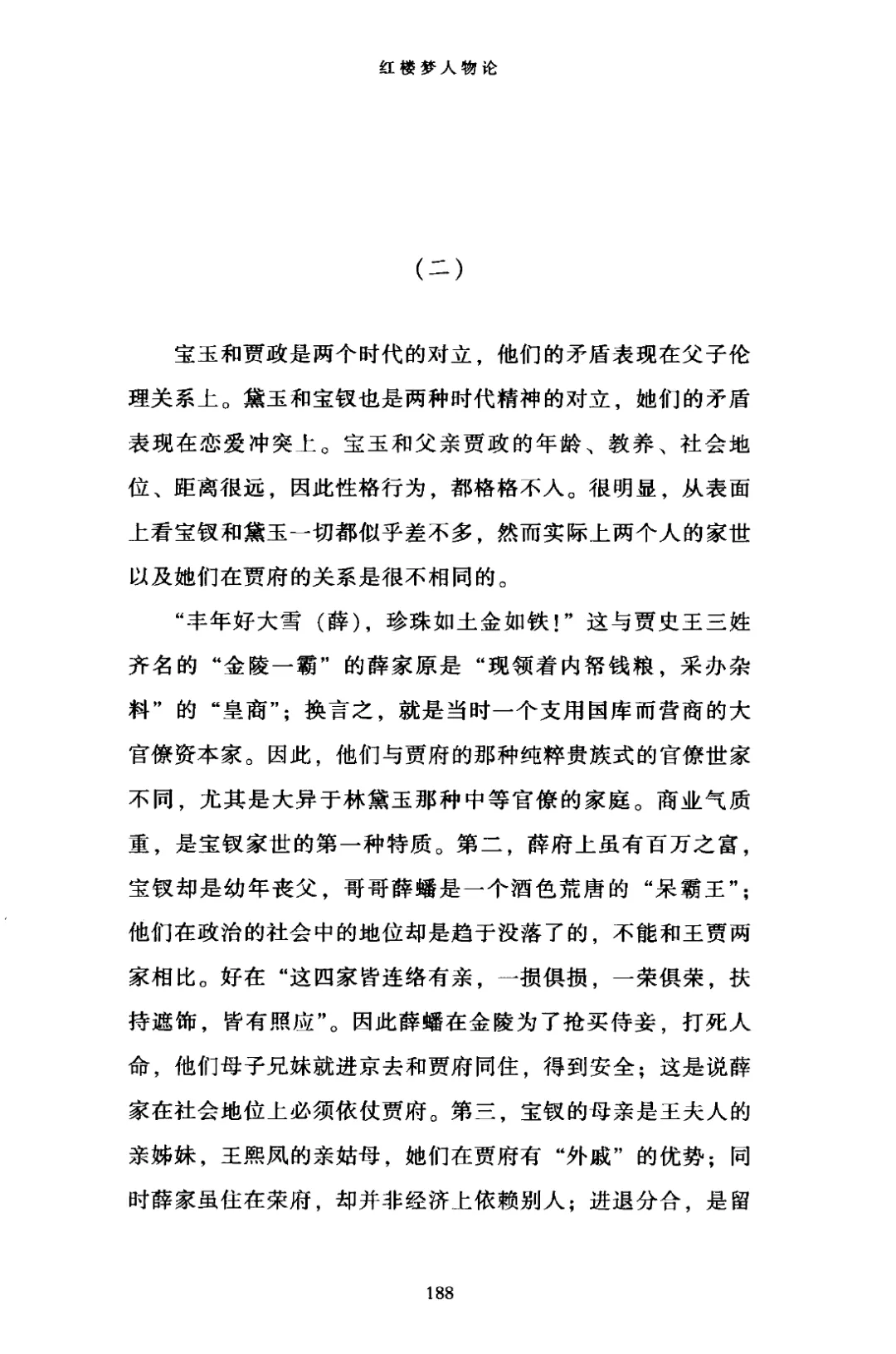 红楼梦人物论

（二）

宝玉和贾政是两个时代的对立，他们的矛盾表现在父子伦理关系上。黛玉和宝钗也是两种时代精神的对立，她们的矛盾表现在恋爱冲突上。宝玉和父亲贾政的年龄、教养、社会地位、距离很远，因此性格行为，都格格不入。很明显，从表面上看宝钗和黛玉一切都似乎差不多，然而实际上两个人的家世以及她们在贾府的关系是很不相同的。

“丰年好大雪（薛），珍珠如土金如铁！”这与贾史王三姓齐名的“金陵一霸”的薛家原是“现领着内帑钱粮，采办杂料”的“皇商”；换言之，就是当时一个支用国库而营商的大官僚资本家。因此，他们与贾府的那种纯粹贵族式的官僚世家不同，尤其是大异于林黛玉那种中等官僚的家庭。商业气质重，是宝钗家世的第一种特质。第二，薛府上虽有百万之富，宝钗却是幼年丧父，哥哥薛蟠是一个酒色荒唐的“呆霸王”；他们在政治的社会中的地位却是趋于没落了的，不能和王贾两家相比。好在“这四家皆连络有亲，一损俱损，一荣俱荣，扶持遮饰，皆有照应”。因此薛蟠在金陵为了抢买侍妾，打死人命，他们母子兄妹就进京去和贾府同住，得到安全；这是说薛家在社会地位上必须依仗贾府。第三，宝钗的母亲是王夫人的亲姊妹，王熙凤的亲姑母，她们在贾府有“外戚”的优势；同时薛家虽住在荣府，却并非经济上依赖别人；进退分合，是留

188